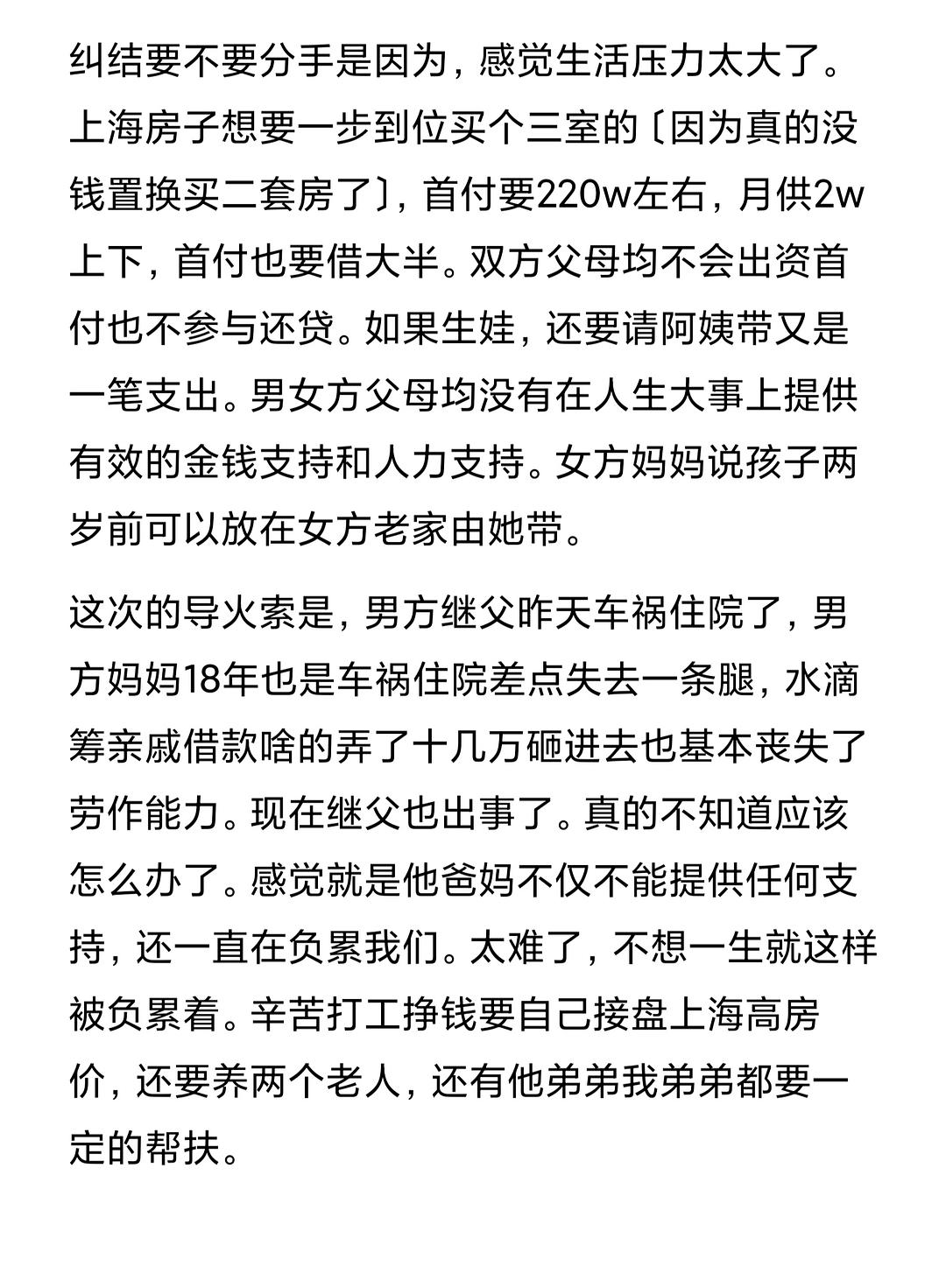 纠结要不要分手是因为，感觉生活压力太大了。上海房子想要一步到位买个三室的〔因为真的没钱置换买二套房了〕，首付要220w左右，月供2w上下，首付也要借大半。双方父母均不会出资首付也不参与还贷。如果生娃，还要请阿姨带又是一笔支出。男女方父母均没有在人生大事上提供有效的金钱支持和人力支持。女方妈妈说孩子两岁前可以放在女方老家由她带。

这次的导火索是，男方继父昨天车祸住院了，男方妈妈18年也是车祸住院差点失去一条腿，水滴筹亲戚借款啥的弄了十几万砸进去也基本丧失了劳作能力。现在继父也出事了。真的不知道应该怎么办了。感觉就是他爸妈不仅不能提供任何支持，还一直在负累我们。太难了，不想一生就这样被负累着。辛苦打工挣钱要自己接盘上海高房价，还要养两个老人，还有他弟弟我弟弟都要一定的帮扶。